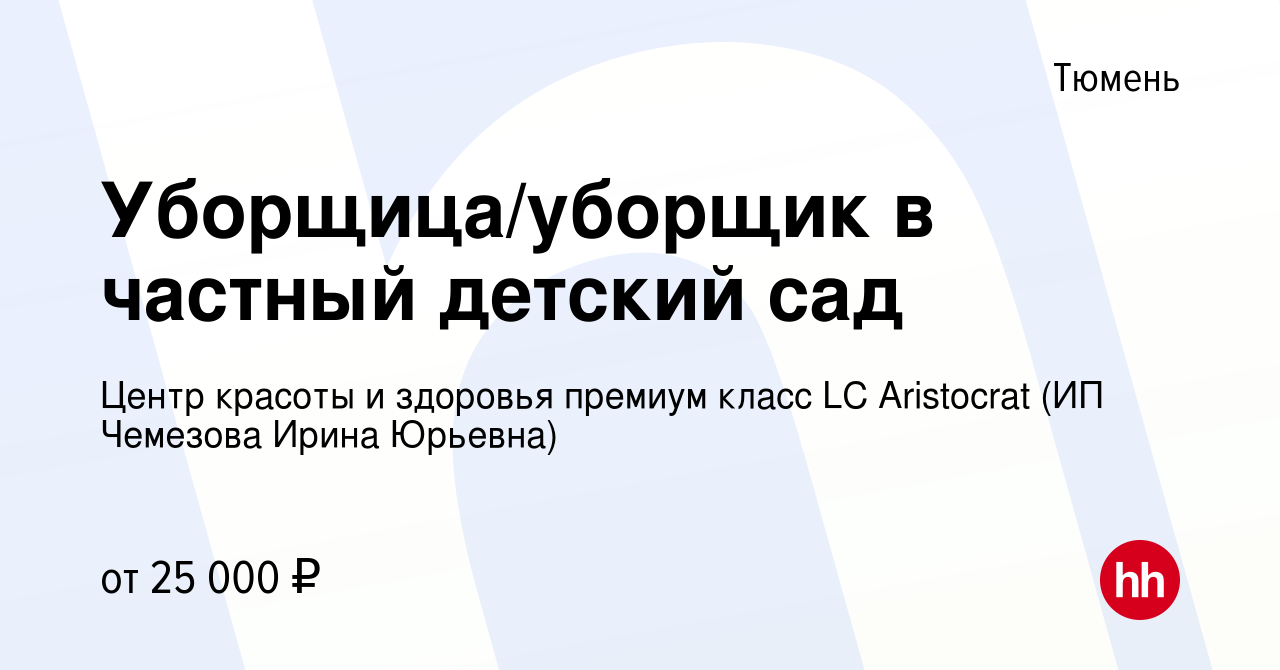 Тюмень

Уборщица/уборщик в частный детский сад

Центр красоты и здоровья премиум класс LC Aristocrat (ИП Чемезова Ирина Юрьевна)

от 25 000 ₽

hh